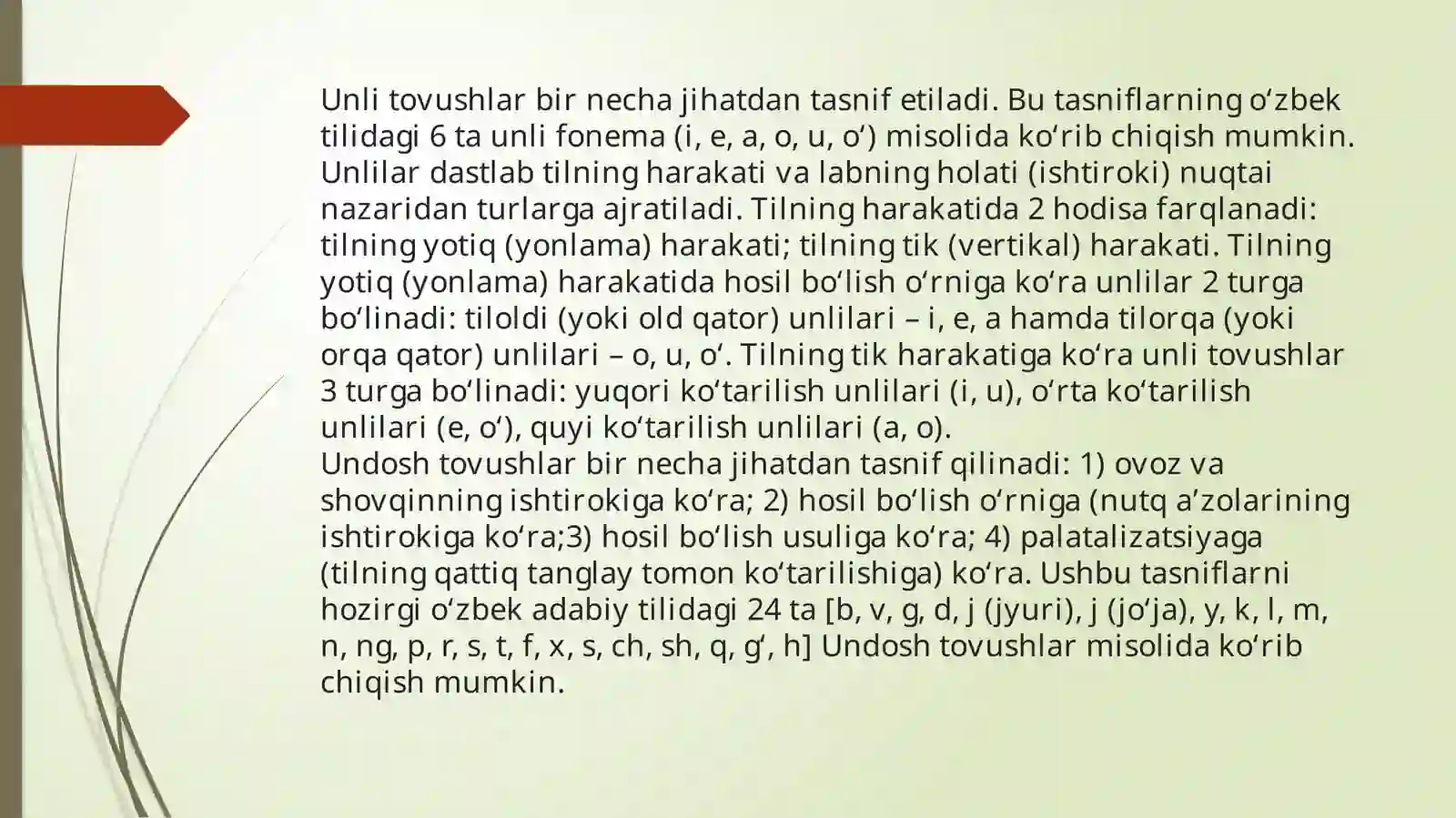 Unli tovushlar bir necha jihatdan tasnif etiladi. Bu tasniflarning oʻzbek tilidagi 6 ta unli fonema (i, e, a, o, u, oʻ) misolida koʻrib chiqish mumkin. Unlilar dastlab tilning harakati va labning holati (ishtiroki) nuqtai nazaridan turlarga ajratiladi. Tilning harakatida 2 hodisa farqlanadi: tilning yotiq (yonlama) harakati; tilning tik (vertikal) harakati. Tilning yotiq (yonlama) harakatida hosil boʻlish oʻrniga koʻra unlilar 2 turga boʻlinadi: tiloldi (yoki old qator) unlilari – i, e, a hamda tilorqa (yoki orqa qator) unlilari – o, u, oʻ. Tilning tik harakatiga koʻra unli tovushlar 3 turga boʻlinadi: yuqori koʻtarilish unlilari (i, u), oʻrta koʻtarilish unlilari (e, oʻ), quyi koʻtarilish unlilari (a, o).
Undosh tovushlar bir necha jihatdan tasnif qilinadi: 1) ovoz va shovqinning ishtirokiga koʻra; 2) hosil boʻlish oʻrniga (nutq aʼzolarining ishtirokiga koʻra;3) hosil boʻlish usuliga koʻra; 4) palatalizatsiyaga (tilning qattiq tanglay tomon koʻtarilishiga) koʻra. Ushbu tasniflarni hozirgi oʻzbek adabiy tilidagi 24 ta [b, v, g, d, j (jyuri), j (joʻja), y, k, l, m, n, ng, p, r, s, t, f, x, s, ch, sh, q, gʻ, h] Undosh tovushlar misolida koʻrib chiqish mumkin.